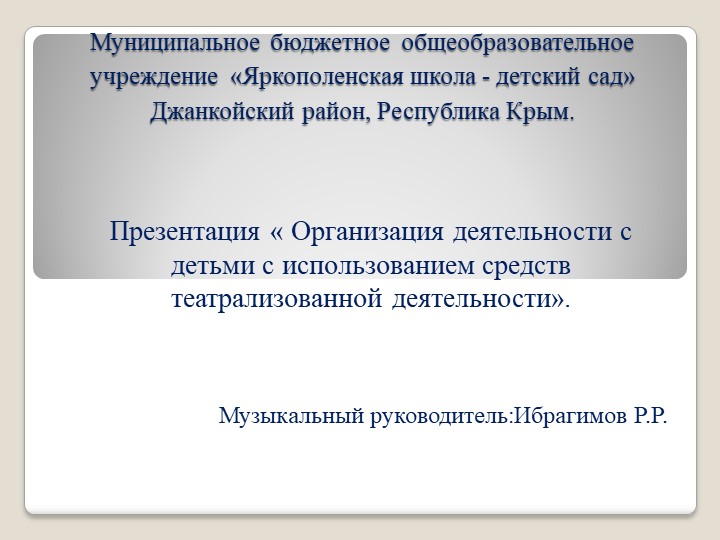 Муниципальное бюджетное общеобразовательное учреждение «Яркополенская школа - детский сад» Джанкойский район, Республика Крым.

Презентация « Организация деятельности с детьми с использованием средств театрализованной деятельности».

Музыкальный руководитель:Ибрагимов Р.Р.